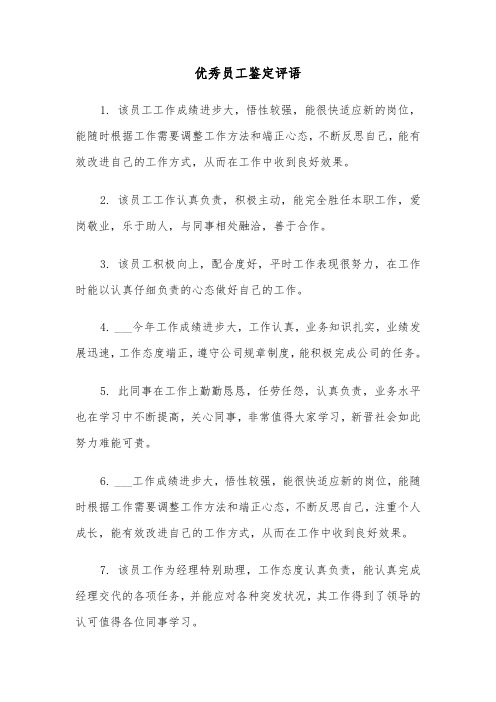 优秀员工鉴定评语

1. 该员工工作成绩进步大，悟性较强，能很快适应新的岗位，能随时根据工作需要调整工作方法和端正心态，不断反思自己，能有效改进自己的工作方式，从而在工作中收到良好效果。

2. 该员工工作认真负责，积极主动，能完全胜任本职工作，爱岗敬业，乐于助人，与同事相处融洽，善于合作。

3. 该员工积极向上，配合度好，平时工作表现很努力，在工作时能以认真仔细负责的心态做好自己的工作。

4. ___今年工作成绩进步大，工作认真，业务知识扎实，业绩发展迅速，工作态度端正，遵守公司规章制度，能积极完成公司的任务。

5. 此同事在工作上勤勤恳恳，任劳任怨，认真负责，业务水平也在学习中不断提高，关心同事，非常值得大家学习，新晋社会如此努力难能可贵。

6. ___工作成绩进步大，悟性较强，能很快适应新的岗位，能随时根据工作需要调整工作方法和端正心态，不断反思自己，注重个人成长，能有效改进自己的工作方式，从而在工作中收到良好效果。

7. 该员工作为经理特别助理，工作态度认真负责，能认真完成经理交代的各项任务，并能应对各种突发状况，其工作得到了领导的认可值得各位同事学习。